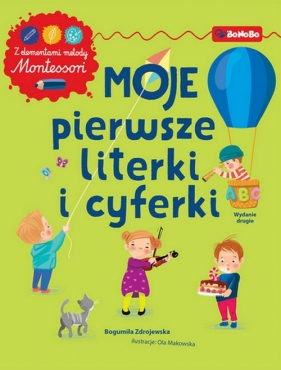 Z elementami metody Montessori

BoNoBo

MOJE pierwsze literki i cyferki

ABC

Wydanie drugie

Bogumiła Zdrojewska
ilustracje: Ola Makowska